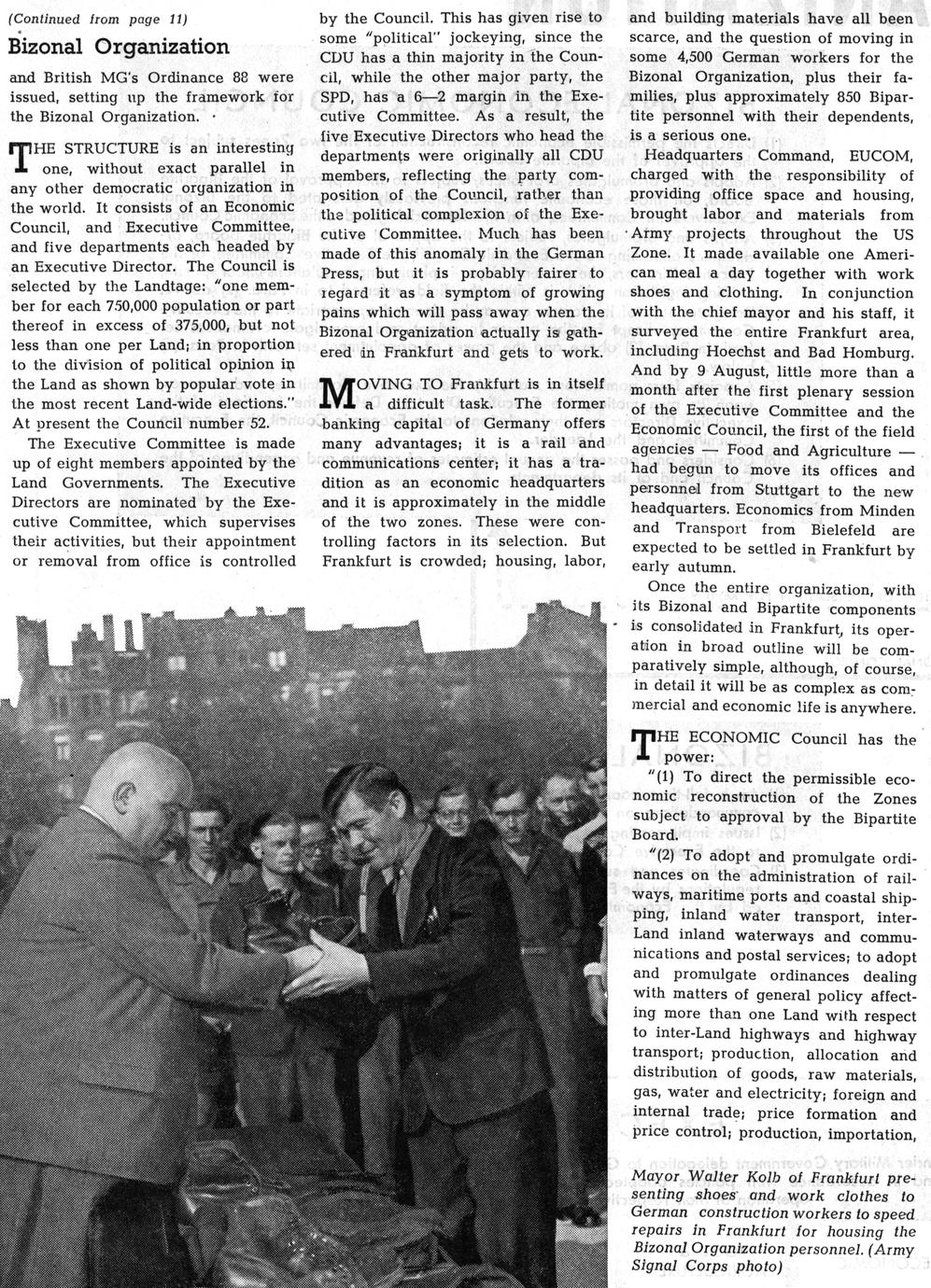 (Continued from page 11)

Bizonal Organization

and British MG's Ordinance 88 were issued, setting up the framework for the Bizonal Organization.

THE STRUCTURE is an interesting one, without exact parallel in any other democratic organization in the world. It consists of an Economic Council, and Executive Committee, and five departments each headed by an Executive Director. The Council is selected by the Landtage: "one member for each 750,000 population or part thereof in excess of 375,000, but not less than one per Land; in proportion to the division of political opinion in the Land as shown by popular vote in the most recent Land-wide elections." At present the Council number 52.

The Executive Committee is made up of eight members appointed by the Land Governments. The Executive Directors are nominated by the Executive Committee, which supervises their activities, but their appointment or removal from office is controlled by the Council. This has given rise to some "political" jockeying, since the CDU has a thin majority in the Council, while the other major party, the SPD, has a 6—2 margin in the Executive Committee. As a result, the five Executive Directors who head the departments were originally all CDU members, reflecting the party composition of the Council, rather than the political complexion of the Executive Committee. Much has been made of this anomaly in the German Press, but it is probably fairer to regard it as a symptom of growing pains which will pass away when the Bizonal Organization actually is gathered in Frankfurt and gets to work.

MOVING TO Frankfurt is in itself a difficult task. The former banking capital of Germany offers many advantages; it is a rail and communications center; it has a tradition as an economic headquarters and it is approximately in the middle of the two zones. These were controlling factors in its selection. But Frankfurt is crowded; housing, labor, and building materials have all been scarce, and the question of moving in some 4,500 German workers for the Bizonal Organization, plus their families, plus approximately 850 Bipartite personnel with their dependents, is a serious one.

Headquarters Command, EUCOM, charged with the responsibility of providing office space and housing, brought labor and materials from Army projects throughout the US Zone. It made available one American meal a day together with work shoes and clothing. In conjunction with the chief mayor and his staff, it surveyed the entire Frankfurt area, including Hoechst and Bad Homburg. And by 9 August, little more than a month after the first plenary session of the Executive Committee and the Economic Council, the first of the field agencies — Food and Agriculture — had begun to move its offices and personnel from Stuttgart to the new headquarters. Economics from Minden and Transport from Bielefeld are expected to be settled in Frankfurt by early autumn.

Once the entire organization, with its Bizonal and Bipartite components is consolidated in Frankfurt, its operation in broad outline will be comparatively simple, although, of course, in detail it will be as complex as commercial and economic life is anywhere.

THE ECONOMIC Council has the power:

"(1) To direct the permissible economic reconstruction of the Zones subject to approval by the Bipartite Board.

"(2) To adopt and promulgate ordinances on the administration of railways, maritime ports and coastal shipping, inland water transport, inter-Land inland waterways and communications and postal services; to adopt and promulgate ordinances dealing with matters of general policy affecting more than one Land with respect to inter-Land highways and highway transport; production, allocation and distribution of goods, raw materials, gas, water and electricity; foreign and internal trade; price formation and price control; production, importation,

Mayor Walter Kolb of Frankfurt presenting shoes and work clothes to German construction workers to speed repairs in Frankfurt for housing the Bizonal Organization personnel. (Army Signal Corps photo)